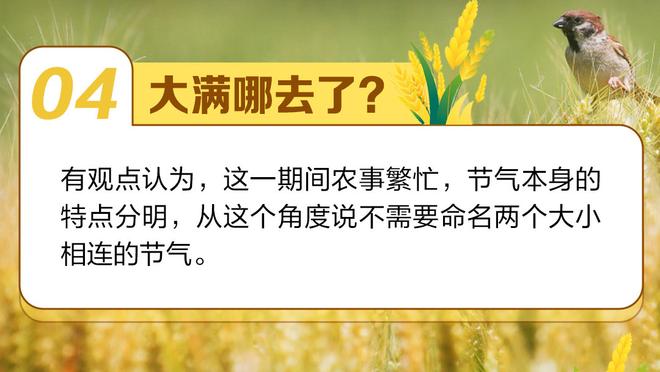 04 大满哪去了?

有观点认为，这一期间农事繁忙，节气本身的特点分明，从这个角度说不需要命名两个大小相连的节气。